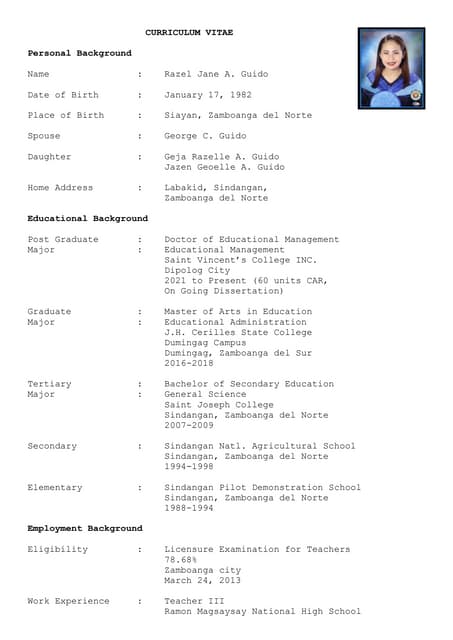 CURRICULUM VITAE

Personal Background

Name : Razel Jane A. Guido

Date of Birth : January 17, 1982

Place of Birth : Siayan, Zamboanga del Norte

Spouse : George C. Guido

Daughter : Geja Razelle A. Guido
Jazen Geoelle A. Guido

Home Address : Labakid, Sindangan, Zamboanga del Norte

Educational Background

Post Graduate : Doctor of Educational Management
Major : Educational Management
Saint Vincent's College INC.
Dipolog City
2021 to Present (60 units CAR, On Going Dissertation)

Graduate : Master of Arts in Education
Major : Educational Administration
J.H. Cerilles State College
Dumingag Campus
Dumingag, Zamboanga del Sur
2016-2018

Tertiary : Bachelor of Secondary Education
Major : General Science
Saint Joseph College
Sindangan, Zamboanga del Norte
2007-2009

Secondary : Sindangan Natl. Agricultural School
Sindangan, Zamboanga del Norte
1994-1998

Elementary : Sindangan Pilot Demonstration School
Sindangan, Zamboanga del Norte
1988-1994

Employment Background

Eligibility : Licensure Examination for Teachers
78.68%
Zamboanga city
March 24, 2013

Work Experience : Teacher III
Ramon Magsaysay National High School